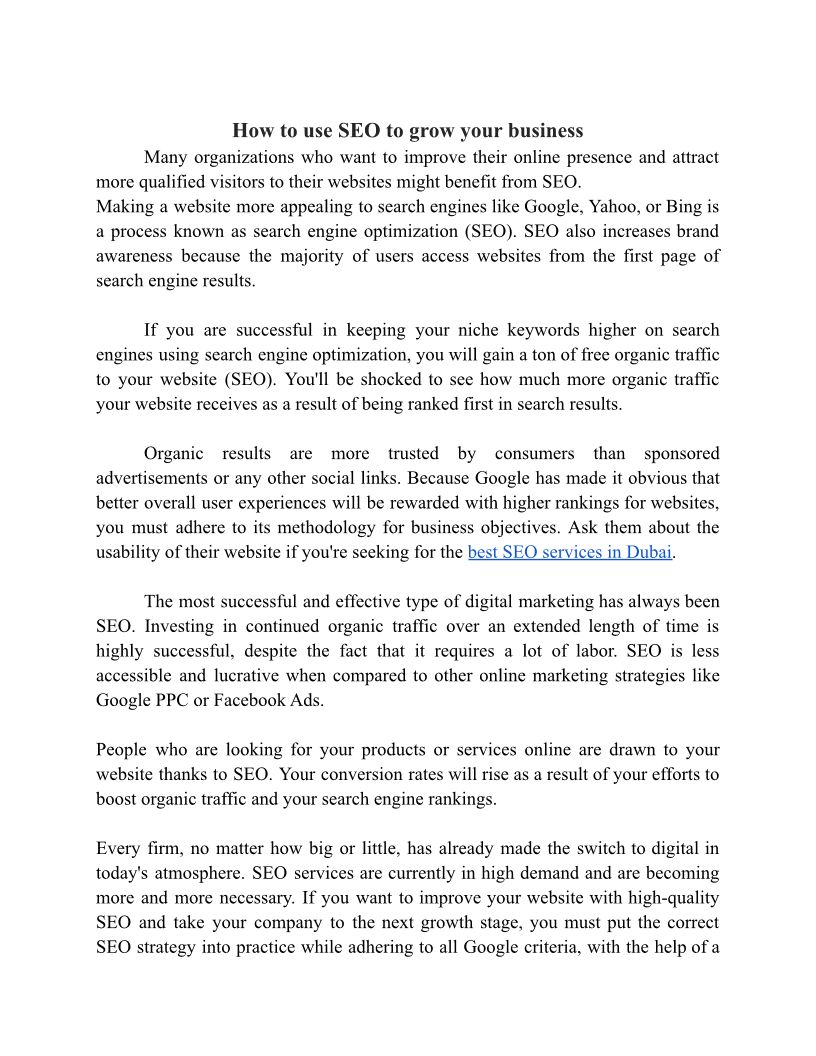 How to use SEO to grow your business

Many organizations who want to improve their online presence and attract more qualified visitors to their websites might benefit from SEO.
Making a website more appealing to search engines like Google, Yahoo, or Bing is a process known as search engine optimization (SEO). SEO also increases brand awareness because the majority of users access websites from the first page of search engine results.

If you are successful in keeping your niche keywords higher on search engines using search engine optimization, you will gain a ton of free organic traffic to your website (SEO). You'll be shocked to see how much more organic traffic your website receives as a result of being ranked first in search results.

Organic results are more trusted by consumers than sponsored advertisements or any other social links. Because Google has made it obvious that better overall user experiences will be rewarded with higher rankings for websites, you must adhere to its methodology for business objectives. Ask them about the usability of their website if you're seeking for the best SEO services in Dubai.

The most successful and effective type of digital marketing has always been SEO. Investing in continued organic traffic over an extended length of time is highly successful, despite the fact that it requires a lot of labor. SEO is less accessible and lucrative when compared to other online marketing strategies like Google PPC or Facebook Ads.

People who are looking for your products or services online are drawn to your website thanks to SEO. Your conversion rates will rise as a result of your efforts to boost organic traffic and your search engine rankings.

Every firm, no matter how big or little, has already made the switch to digital in today's atmosphere. SEO services are currently in high demand and are becoming more and more necessary. If you want to improve your website with high-quality SEO and take your company to the next growth stage, you must put the correct SEO strategy into practice while adhering to all Google criteria, with the help of a